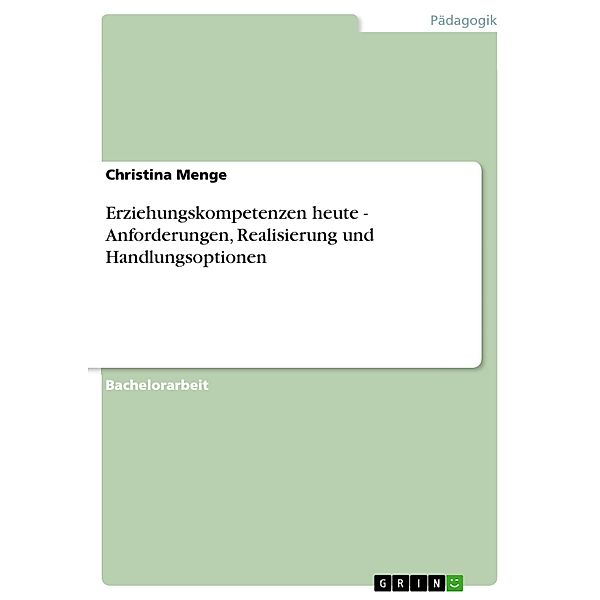 Pädagogik

Christina Menge

Erziehungskompetenzen heute - Anforderungen, Realisierung und Handlungsoptionen

Bachelorarbeit

GRIN